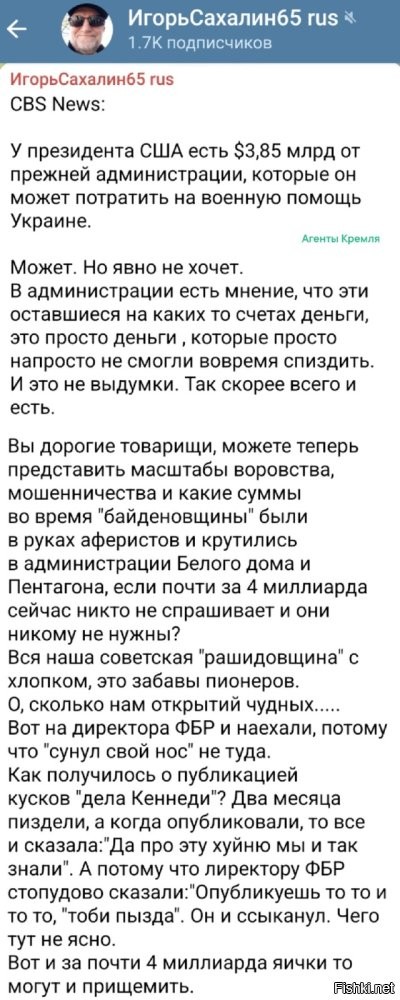 ИгорьСахалин65 rus
1.7K подписчиков

ИгорьСахалин65 rus
CBS News:

У президента США есть $3,85 млрд от прежней администрации, которые он может потратить на военную помощь Украине.

Агенты Кремля

Может. Но явно не хочет.
В администрации есть мнение, что эти оставшиеся на каких то счетах деньги, это просто деньги , которые просто напросто не смогли вовремя спиздить. И это не выдумки. Так скорее всего и есть.

Вы дорогие товарищи, можете теперь представить масштабы воровства, мошенничества и какие суммы во время "байденовщины" были в руках аферистов и крутились в администрации Белого дома и Пентагона, если почти за 4 миллиарда сейчас никто не спрашивает и они никому не нужны?
Вся наша советская "рашидовщина" с хлопком, это забавы пионеров.
О, сколько нам открытий чудных.....
Вот на директора ФБР и наехали, потому что "сунул свой нос" не туда.
Как получилось о публикацией кусков "дела Кеннеди"? Два месяца пиздели, а когда опубликовали, то все и сказала:"Да про эту хуйню мы и так знали". А потому что лиректору ФБР стопудово сказали:"Опубликуешь то то и то то, "тоби пызда". Он и ссыканул. Чего тут не ясно.
Вот и за почти 4 миллиарда яички то могут и прищемить.

Fishki.net